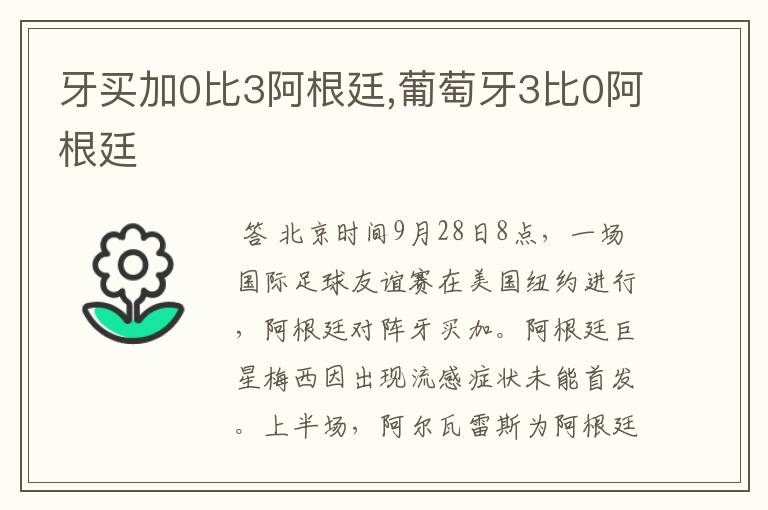 牙买加0比3阿根廷,葡萄牙3比0阿根廷

答 北京时间9月28日8点，一场国际足球友谊赛在美国纽约进行，阿根廷对阵牙买加。阿根廷巨星梅西因出现流感症状未能首发。上半场，阿尔瓦雷斯为阿根廷